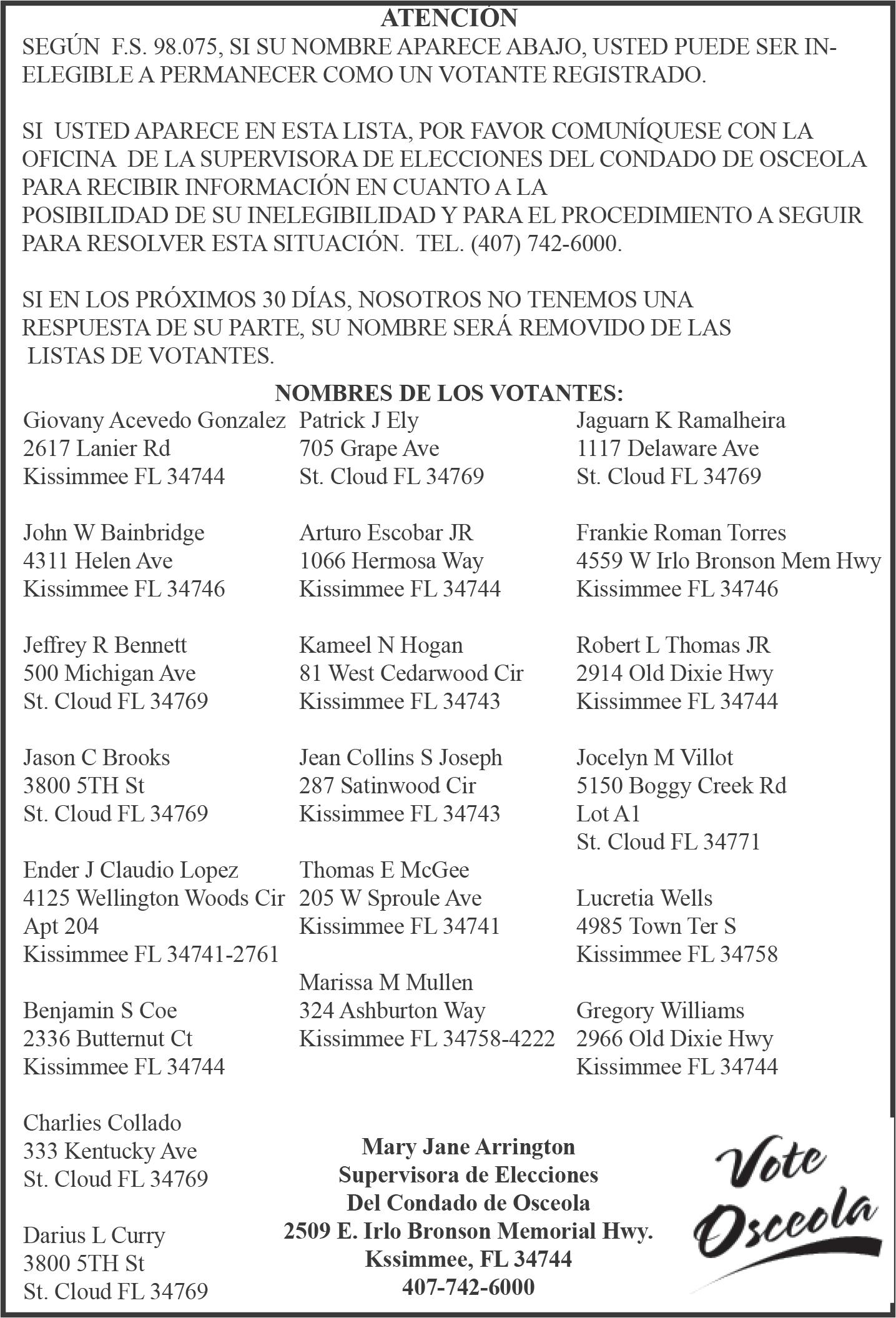 ATENCIÓN

SEGÚN F.S. 98.075, SI SU NOMBRE APARECE ABAJO, USTED PUEDE SER INELEGIBLE A PERMANECER COMO UN VOTANTE REGISTRADO.

SI USTED APARECE EN ESTA LISTA, POR FAVOR COMUNÍQUESE CON LA OFICINA DE LA SUPERVISORA DE ELECCIONES DEL CONDADO DE OSCEOLA PARA RECIBIR INFORMACIÓN EN CUANTO A LA POSIBILIDAD DE SU INELEGIBILIDAD Y PARA EL PROCEDIMIENTO A SEGUIR PARA RESOLVER ESTA SITUACIÓN. TEL. (407) 742-6000.

SI EN LOS PRÓXIMOS 30 DÍAS, NOSOTROS NO TENEMOS UNA RESPUESTA DE SU PARTE, SU NOMBRE SERÁ REMOVIDO DE LAS LISTAS DE VOTANTES.

NOMBRES DE LOS VOTANTES:

Giovany Acevedo Gonzalez
2617 Lanier Rd
Kissimmee FL 34744

John W Bainbridge
4311 Helen Ave
Kissimmee FL 34746

Jeffrey R Bennett
500 Michigan Ave
St. Cloud FL 34769

Jason C Brooks
3800 5TH St
St. Cloud FL 34769

Ender J Claudio Lopez
4125 Wellington Woods Cir
Apt 204
Kissimmee FL 34741-2761

Benjamin S Coe
2336 Butternut Ct
Kissimmee FL 34744

Charlies Collado
333 Kentucky Ave
St. Cloud FL 34769

Darius L Curry
3800 5TH St
St. Cloud FL 34769

Patrick J Ely
705 Grape Ave
St. Cloud FL 34769

Arturo Escobar JR
1066 Hermosa Way
Kissimmee FL 34744

Kameel N Hogan
81 West Cedarwood Cir
Kissimmee FL 34743

Jean Collins S Joseph
287 Satinwood Cir
Kissimmee FL 34743

Thomas E McGee
205 W Sproule Ave
Kissimmee FL 34741

Marissa M Mullen
324 Ashburton Way
Kissimmee FL 34758-4222

Jaguarn K Ramalheira
1117 Delaware Ave
St. Cloud FL 34769

Frankie Roman Torres
4559 W Irlo Bronson Mem Hwy
Kissimmee FL 34746

Robert L Thomas JR
2914 Old Dixie Hwy
Kissimmee FL 34744

Jocelyn M Villot
5150 Boggy Creek Rd
Lot A1
St. Cloud FL 34771

Lucretia Wells
4985 Town Ter S
Kissimmee FL 34758

Gregory Williams
2966 Old Dixie Hwy
Kissimmee FL 34744

Mary Jane Arrington
Supervisora de Elecciones
Del Condado de Osceola
2509 E. Irlo Bronson Memorial Hwy.
Kssimmee, FL 34744
407-742-6000

Vote Osceola